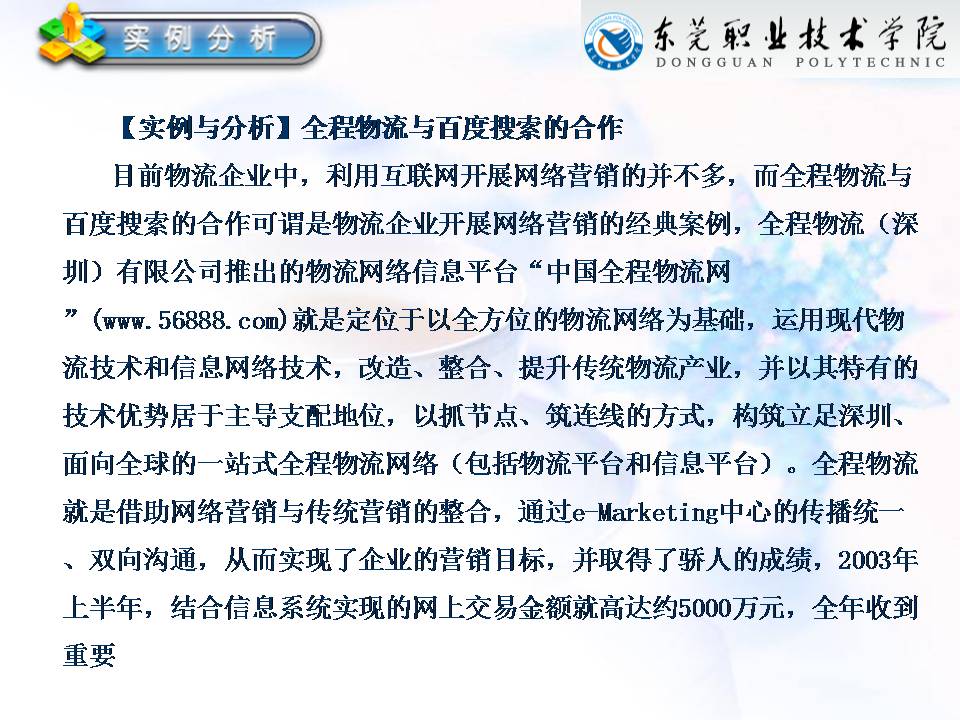 实例分析

东莞职业技术学院
DONGGUAN POLYTECHNIC

【实例与分析】全程物流与百度搜索的合作

目前物流企业中，利用互联网开展网络营销的并不多，而全程物流与百度搜索的合作可谓是物流企业开展网络营销的经典案例，全程物流（深圳）有限公司推出的物流网络信息平台“中国全程物流网”(www.56888.com)就是定位于以全方位的物流网络为基础，运用现代物流技术和信息网络技术，改造、整合、提升传统物流产业，并以其特有的技术优势居于主导支配地位，以抓节点、筑连线的方式，构筑立足深圳、面向全球的一站式全程物流网络（包括物流平台和信息平台）。全程物流就是借助网络营销与传统营销的整合，通过e-Marketing中心的传播统一、双向沟通，从而实现了企业的营销目标，并取得了骄人的成绩，2003年上半年，结合信息系统实现的网上交易金额就高达约5000万元，全年收到重要